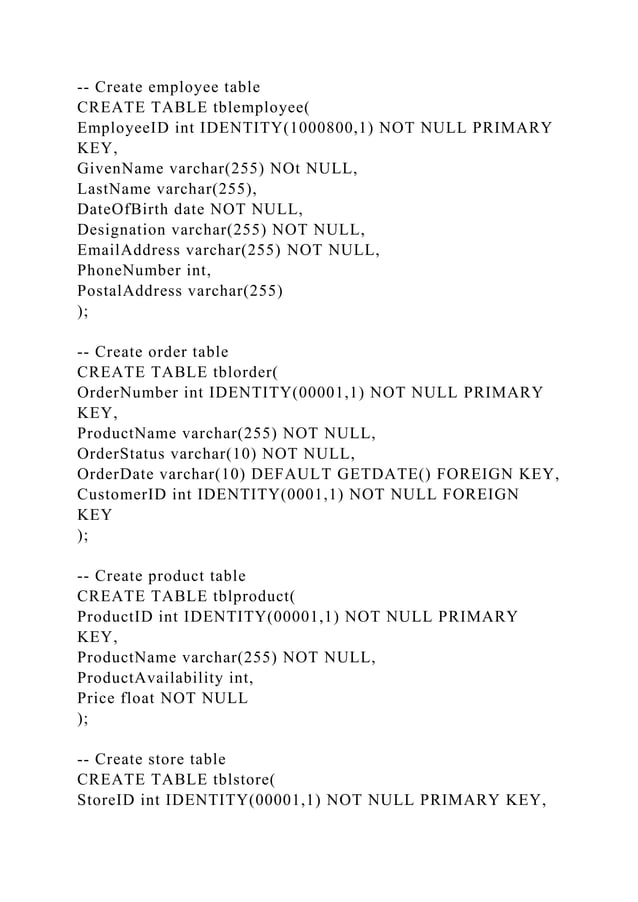 -- Create employee table
CREATE TABLE tblemployee(
EmployeeID int IDENTITY(1000800,1) NOT NULL PRIMARY KEY,
GivenName varchar(255) NOt NULL,
LastName varchar(255),
DateOfBirth date NOT NULL,
Designation varchar(255) NOT NULL,
EmailAddress varchar(255) NOT NULL,
PhoneNumber int,
PostalAddress varchar(255)
);

-- Create order table
CREATE TABLE tblorder(
OrderNumber int IDENTITY(00001,1) NOT NULL PRIMARY KEY,
ProductName varchar(255) NOT NULL,
OrderStatus varchar(10) NOT NULL,
OrderDate varchar(10) DEFAULT GETDATE() FOREIGN KEY,
CustomerID int IDENTITY(0001,1) NOT NULL FOREIGN KEY
);

-- Create product table
CREATE TABLE tblproduct(
ProductID int IDENTITY(00001,1) NOT NULL PRIMARY KEY,
ProductName varchar(255) NOT NULL,
ProductAvailability int,
Price float NOT NULL
);

-- Create store table
CREATE TABLE tblstore(
StoreID int IDENTITY(00001,1) NOT NULL PRIMARY KEY,